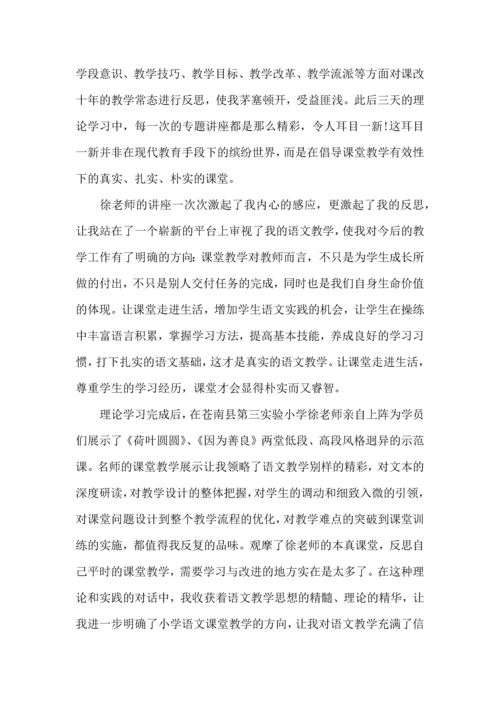 学段意识、教学技巧、教学目标、教学改革、教学流派等方面对课改十年的教学常态进行反思，使我茅塞顿开，受益匪浅。此后三天的理论学习中，每一次的专题讲座都是那么精彩，令人耳目一新!这耳目一新并非在现代教育手段下的缤纷世界，而是在倡导课堂教学有效性下的真实、扎实、朴实的课堂。

徐老师的讲座一次次激起了我内心的感应，更激起了我的反思，让我站在了一个崭新的平台上审视了我的语文教学，使我对今后的教学工作有了明确的方向:课堂教学对教师而言，不只是为学生成长所做的付出，不只是别人交付任务的完成，同时也是我们自身生命价值的体现。让课堂走进生活，增加学生语文实践的机会，让学生在操练中丰富语言积累，掌握学习方法，提高基本技能，养成良好的学习习惯，打下扎实的语文基础，这才是真实的语文教学。让课堂走进生活，尊重学生的学习经历，课堂才会显得朴实而又睿智。

理论学习完成后，在苍南县第三实验小学徐老师亲自上阵为学员们展示了《荷叶圆圆》、《因为善良》两堂低段、高段风格迥异的示范课。名师的课堂教学展示让我领略了语文教学别样的精彩，对文本的深度研读，对教学设计的整体把握，对学生的调动和细致入微的引领，对课堂问题设计到整个教学流程的优化，对教学难点的突破到课堂训练的实施，都值得我反复的品味。观摩了徐老师的本真课堂，反思自己平时的课堂教学，需要学习与改进的地方实在是太多了。在这种理论和实践的对话中，我收获着语文教学思想的精髓、理论的精华，让我进一步明确了小学语文课堂教学的方向，让我对语文教学充满了信